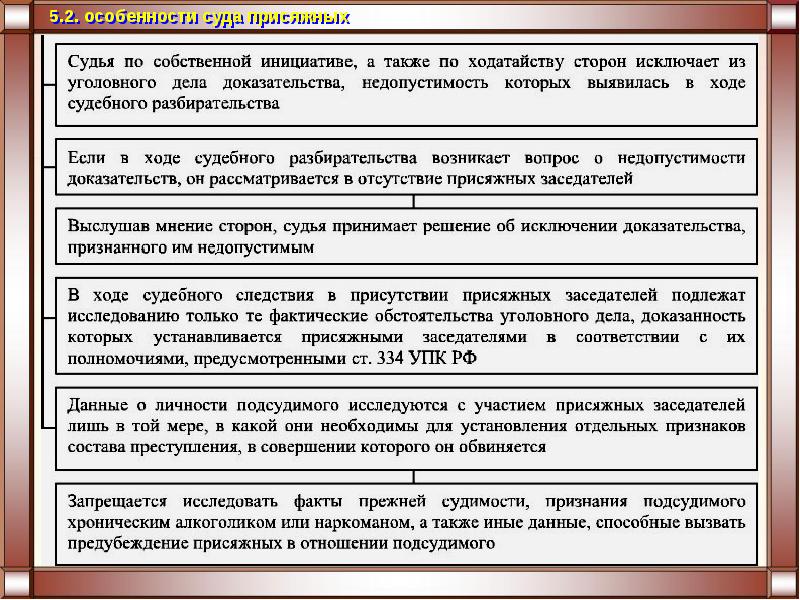 5.2. особенности суда присяжных

Судья по собственной инициативе, а также по ходатайству сторон исключает из уголовного дела доказательства, недопустимость которых выявилась в ходе судебного разбирательства

Если в ходе судебного разбирательства возникает вопрос о недопустимости доказательств, он рассматривается в отсутствие присяжных заседателей

Выслушав мнение сторон, судья принимает решение об исключении доказательства, признанного им недопустимым

В ходе судебного следствия в присутствии присяжных заседателей подлежат исследованию только те фактические обстоятельства уголовного дела, доказанность которых устанавливается присяжными заседателями в соответствии с их полномочиями, предусмотренными ст. 334 УПК РФ

Данные о личности подсудимого исследуются с участием присяжных заседателей лишь в той мере, в какой они необходимы для установления отдельных признаков состава преступления, в совершении которого он обвиняется

Запрещается исследовать факты прежней судимости, признания подсудимого хроническим алкоголиком или наркоманом, а также иные данные, способные вызвать предубеждение присяжных в отношении подсудимого